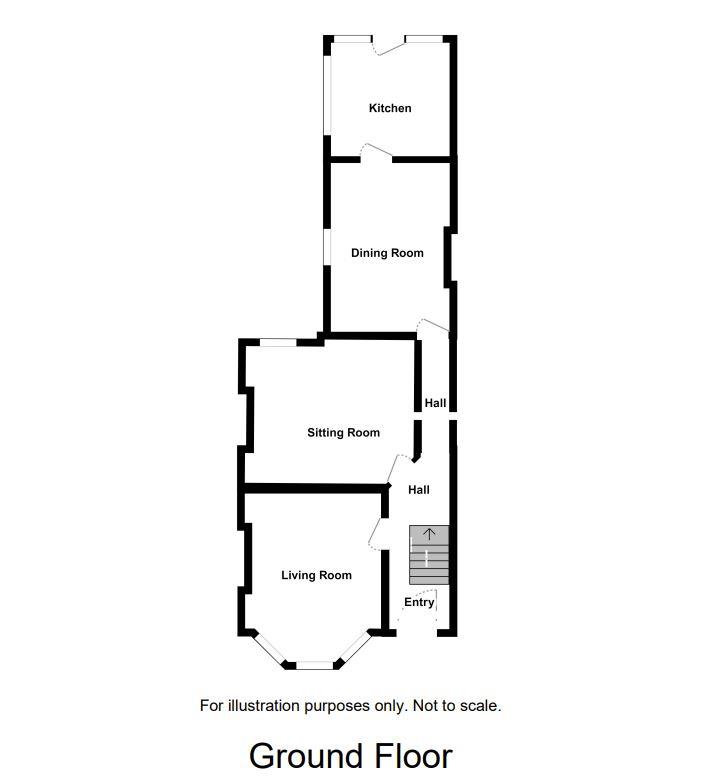 Kitchen

Dining Room

Hall

Sitting Room

Hall

Living Room

Entry

For illustration purposes only. Not to scale.

Ground Floor